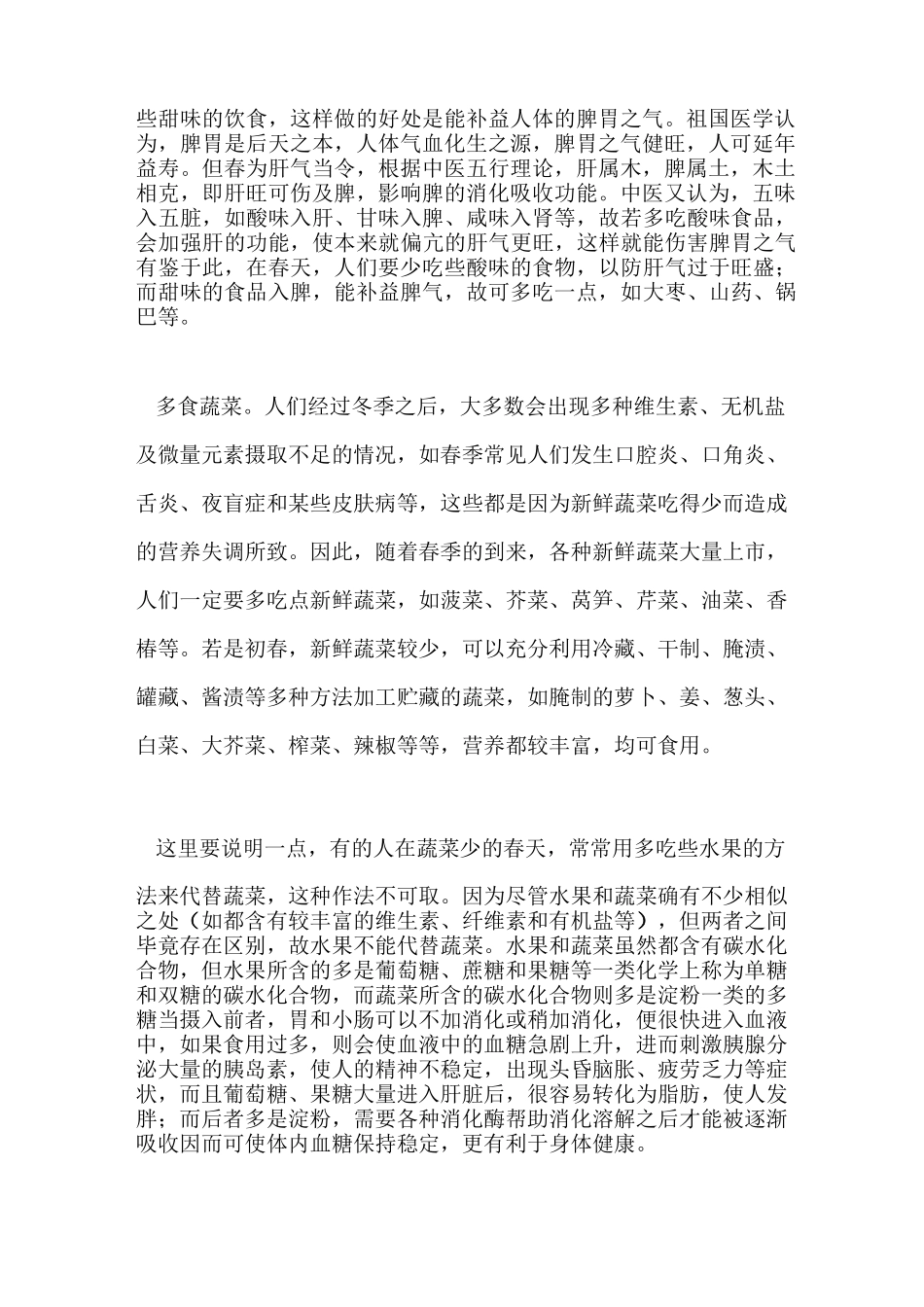 些甜味的饮食，这样做的好处是能补益人体的脾胃之气。祖国医学认为，脾胃是后天之本，人体气血化生之源，脾胃之气健旺，人可延年益寿。但春为肝气当令，根据中医五行理论，肝属木，脾属土，木土相克，即肝旺可伤及脾，影响脾的消化吸收功能。中医又认为，五味入五脏，如酸味入肝、甘味入脾、咸味入肾等，故若多吃酸味食品，会加强肝的功能，使本来就偏亢的肝气更旺，这样就能伤害脾胃之气有鉴于此，在春天，人们要少吃些酸味的食物，以防肝气过于旺盛；而甜味的食品入脾，能补益脾气，故可多吃一点，如大枣、山药、锅巴等。

多食蔬菜。人们经过冬季之后，大多数会出现多种维生素、无机盐及微量元素摄取不足的情况，如春季常见人们发生口腔炎、口角炎、舌炎、夜盲症和某些皮肤病等，这些都是因为新鲜蔬菜吃得少而造成的营养失调所致。因此，随着春季的到来，各种新鲜蔬菜大量上市，人们一定要多吃点新鲜蔬菜，如菠菜、芥菜、莴笋、芹菜、油菜、香椿等。若是初春，新鲜蔬菜较少，可以充分利用冷藏、干制、腌渍、罐藏、酱渍等多种方法加工贮藏的蔬菜，如腌制的萝卜、姜、葱头、白菜、大芥菜、榨菜、辣椒等等，营养都较丰富，均可食用。

这里要说明一点，有的人在蔬菜少的春天，常常用多吃些水果的方法来代替蔬菜，这种作法不可取。因为尽管水果和蔬菜确有不少相似之处（如都含有较丰富的维生素、纤维素和有机盐等），但两者之间毕竟存在区别，故水果不能代替蔬菜。水果和蔬菜虽然都含有碳水化合物，但水果所含的多是葡萄糖、蔗糖和果糖等一类化学上称为单糖和双糖的碳水化合物，而蔬菜所含的碳水化合物则多是淀粉一类的多糖当摄入前者，胃和小肠可以不加消化或稍加消化，便很快进入血液中，如果食用过多，则会使血液中的血糖急剧上升，进而刺激胰腺分泌大量的胰岛素，使人的精神不稳定，出现头昏脑胀、疲劳乏力等症状，而且葡萄糖、果糖大量进入肝脏后，很容易转化为脂肪，使人发胖；而后者多是淀粉，需要各种消化酶帮助消化溶解之后才能被逐渐吸收因而可使体内血糖保持稳定，更有利于身体健康。